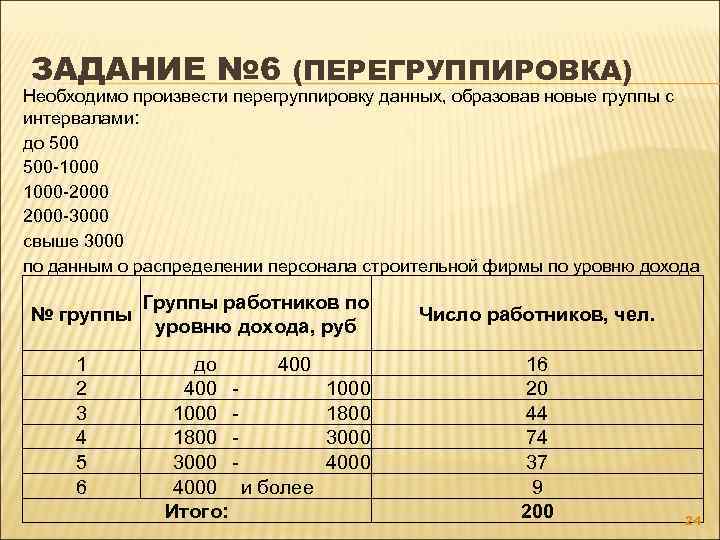 ЗАДАНИЕ №6 (ПЕРЕГРУППИРОВКА)

Необходимо произвести перегруппировку данных, образовав новые группы с интервалами:

до 500

500-1000

1000-2000

2000-3000

свыше 3000

по данным о распределении персонала строительной фирмы по уровню дохода

| № группы | Группы работников по уровню дохода, руб | Число работников, чел. |
|---|---|---|
| 1 | до 400 | 16 |
| 2 | 400 - 1000 | 20 |
| 3 | 1000 - 1800 | 44 |
| 4 | 1800 - 3000 | 74 |
| 5 | 3000 - 4000 | 37 |
| 6 | 4000 и более | 9 |
| Итого: | | 200 |

34